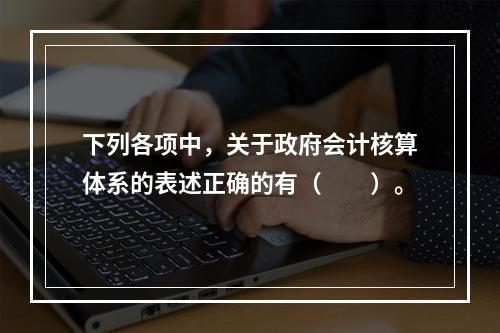 下列各项中，关于政府会计核算体系的表述正确的有（　　）。